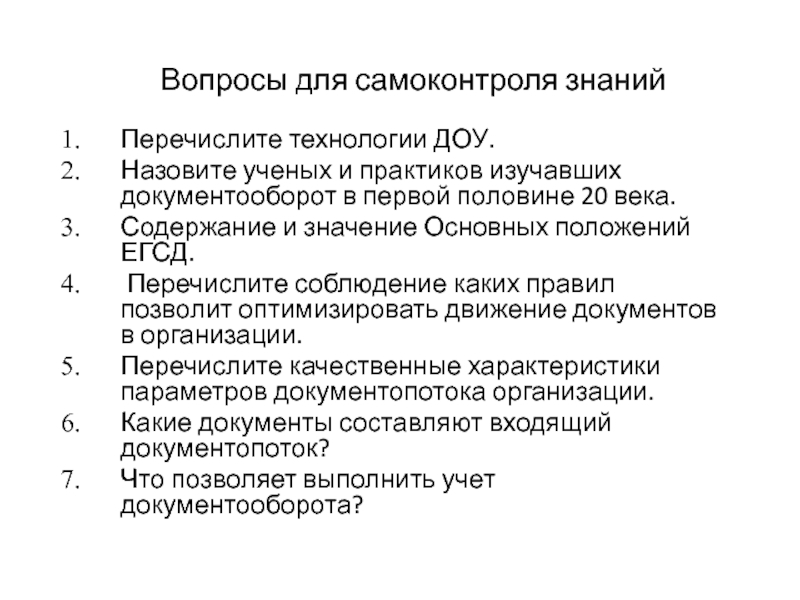 Вопросы для самоконтроля знаний

1. Перечислите технологии ДОУ.
2. Назовите ученых и практиков изучавших документооборот в первой половине 20 века.
3. Содержание и значение Основных положений ЕГСД.
4. Перечислите соблюдение каких правил позволит оптимизировать движение документов в организации.
5. Перечислите качественные характеристики параметров документопотока организации.
6. Какие документы составляют входящий документопоток?
7. Что позволяет выполнить учет документооборота?